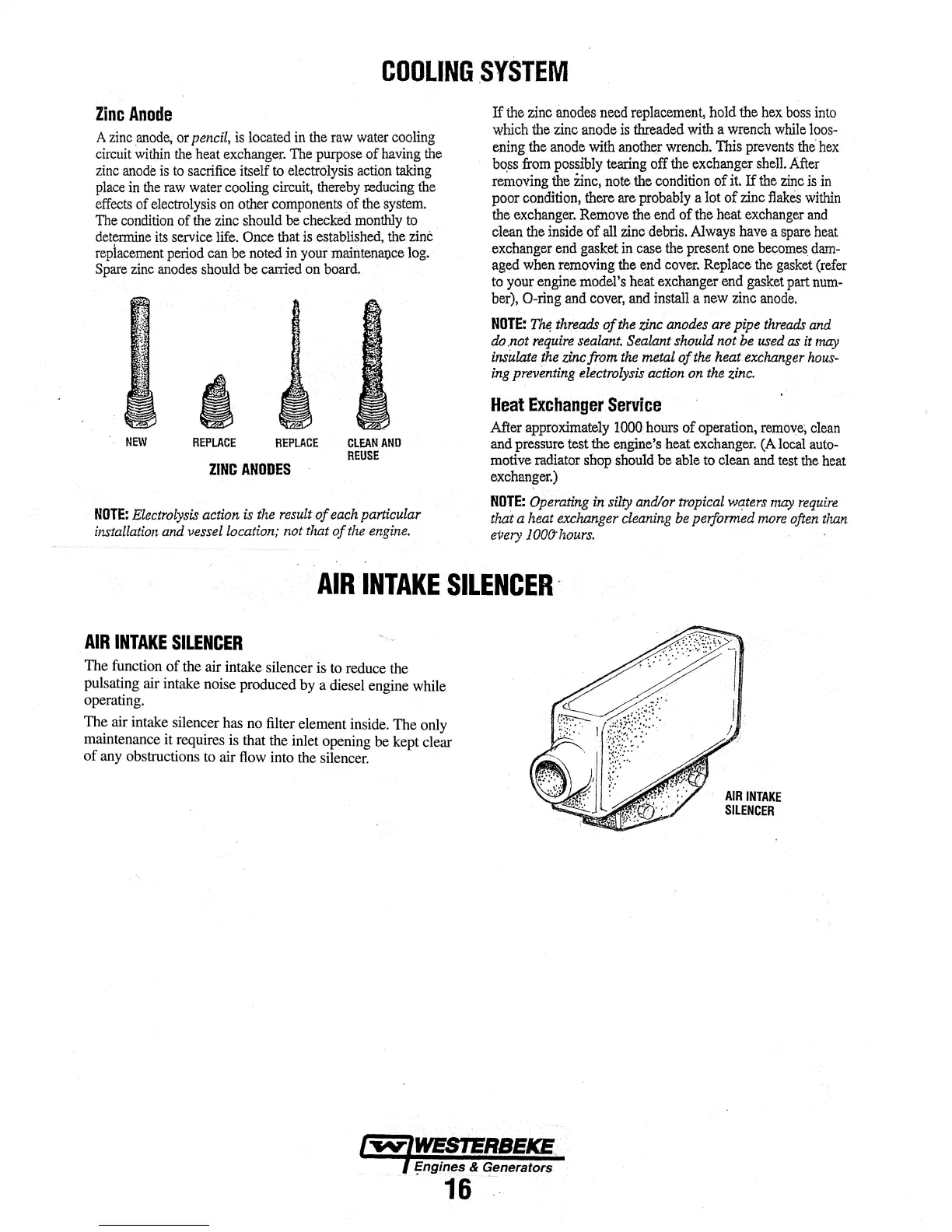 COOLING SYSTEM

Zinc Anode

A zinc anode, or pencil, is located in the raw water cooling circuit within the heat exchanger. The purpose of having the zinc anode is to sacrifice itself to electrolysis action taking place in the raw water cooling circuit, thereby reducing the effects of electrolysis on other components of the system. The condition of the zinc should be checked monthly to determine its service life. Once that is established, the zinc replacement period can be noted in your maintenance log. Spare zinc anodes should be carried on board.

NEW REPLACE REPLACE CLEAN AND REUSE

ZINC ANODES

NOTE: Electrolysis action is the result of each particular installation and vessel location; not that of the engine.

If the zinc anodes need replacement, hold the hex boss into which the zinc anode is threaded with a wrench while loosening the anode with another wrench. This prevents the hex boss from possibly tearing off the exchanger shell. After removing the zinc, note the condition of it. If the zinc is in poor condition, there are probably a lot of zinc flakes within the exchanger. Remove the end of the heat exchanger and clean the inside of all zinc debris. Always have a spare heat exchanger end gasket in case the present one becomes damaged when removing the end cover. Replace the gasket (refer to your engine model's heat exchanger end gasket part number), O-ring and cover, and install a new zinc anode.

NOTE: The threads of the zinc anodes are pipe threads and do not require sealant. Sealant should not be used as it may insulate the zinc from the metal of the heat exchanger housing preventing electrolysis action on the zinc.

Heat Exchanger Service

After approximately 1000 hours of operation, remove, clean and pressure test the engine's heat exchanger. (A local automotive radiator shop should be able to clean and test the heat exchanger.)

NOTE: Operating in silty and/or tropical waters may require that a heat exchanger cleaning be performed more often than every 1000 hours.

AIR INTAKE SILENCER

AIR INTAKE SILENCER

The function of the air intake silencer is to reduce the pulsating air intake noise produced by a diesel engine while operating.

The air intake silencer has no filter element inside. The only maintenance it requires is that the inlet opening be kept clear of any obstructions to air flow into the silencer.

AIR INTAKE SILENCER

WESTERBEKE
Engines & Generators
16